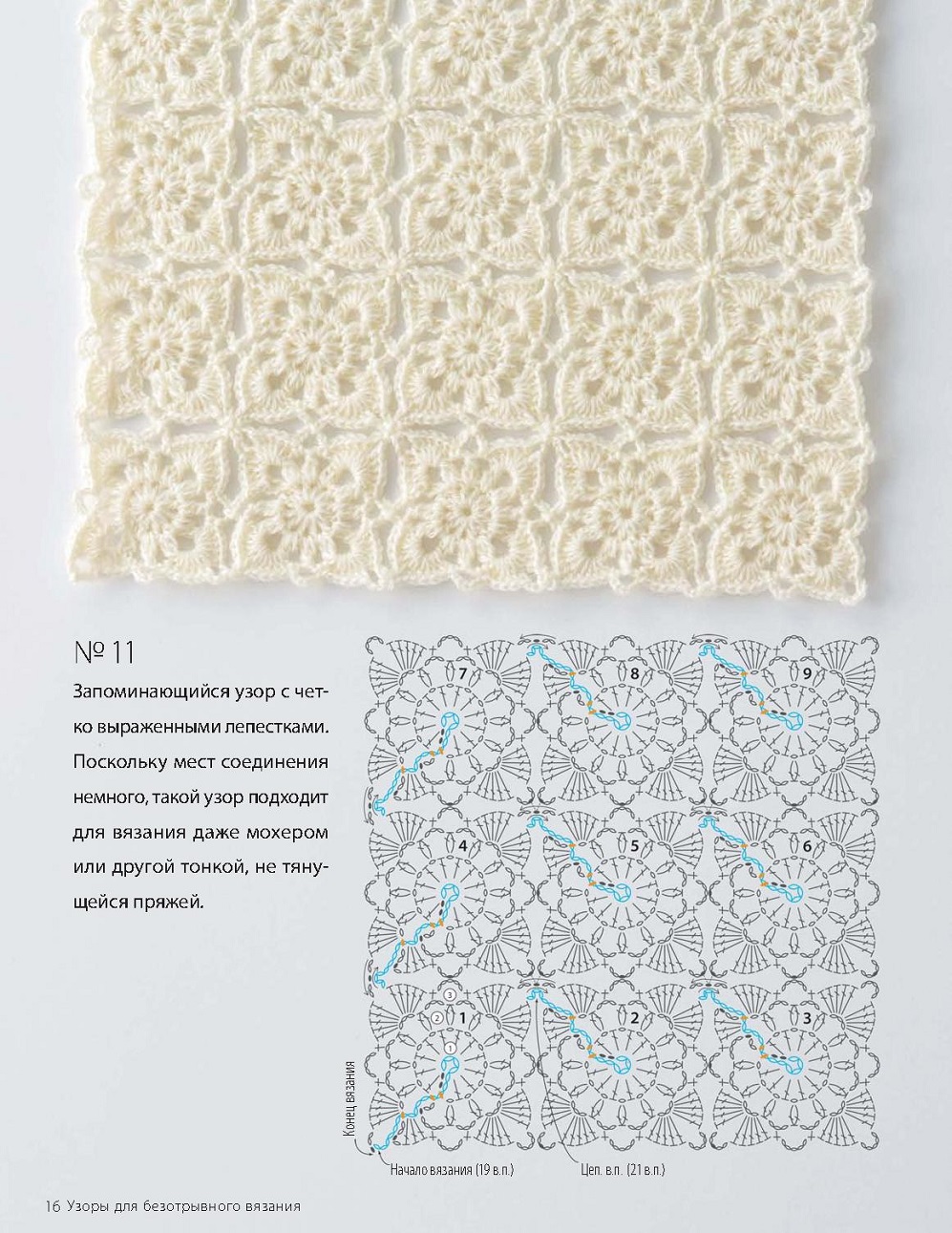 № 11

Запоминающийся узор с четко выраженными лепестками. Поскольку мест соединения немного, такой узор подходит для вязания даже мохером или другой тонкой, не тянущейся пряжей.

7
8
9
4
5
6
3
2
1
1
2
3

Конец вязания
Начало вязания (19 в.п.)
Цеп. в.п. (21 в.п.)

16 Узоры для безотрывного вязания